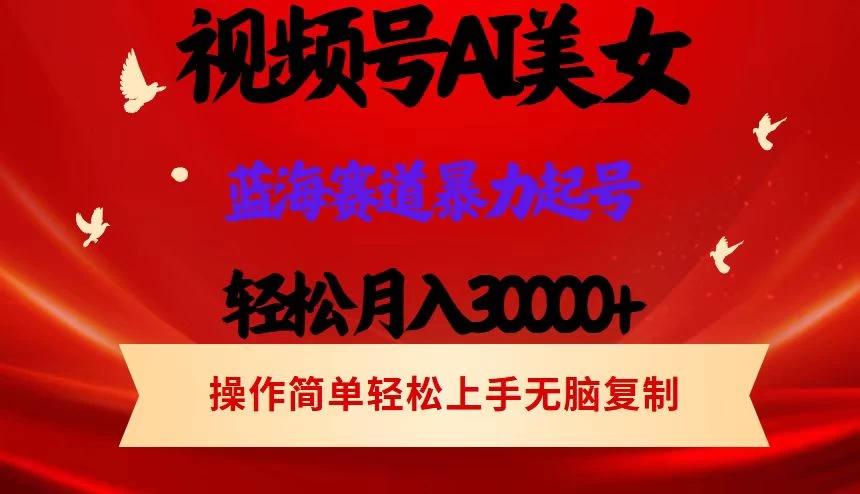 视频号AI美女

蓝海赛道暴力起号

轻松月入30000+

操作简单轻松上手无脑复制